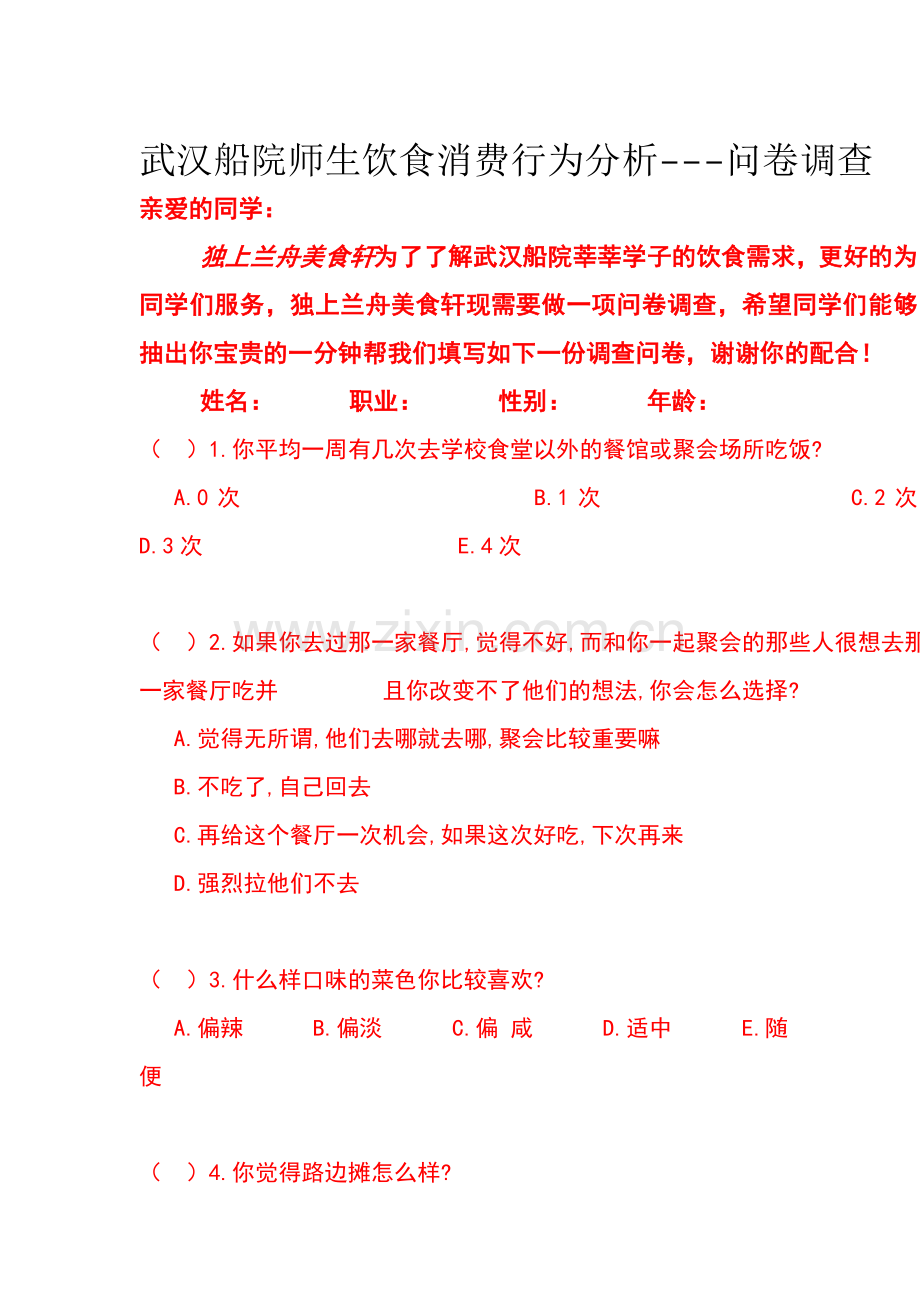 武汉船院师生饮食消费行为分析---问卷调查

亲爱的同学：

独上兰舟美食轩为了了解武汉船院莘莘学子的饮食需求，更好的为同学们服务，独上兰舟美食轩现需要做一项问卷调查，希望同学们能够抽出你宝贵的一分钟帮我们填写如下一份调查问卷，谢谢你的配合！

姓名： 职业： 性别： 年龄：

（ ）1.你平均一周有几次去学校食堂以外的餐馆或聚会场所吃饭?

A.0次 B.1次 C.2次 D.3次 E.4次

（ ）2.如果你去过那一家餐厅,觉得不好,而和你一起聚会的那些人很想去那一家餐厅吃并 且你改变不了他们的想法,你会怎么选择?

A.觉得无所谓,他们去哪就去哪,聚会比较重要嘛

B.不吃了,自己回去

C.再给这个餐厅一次机会,如果这次好吃,下次再来

D.强烈拉他们不去

（ ）3.什么样口味的菜色你比较喜欢?

A.偏辣 B.偏淡 C.偏 咸 D.适中 E.随便

（ ）4.你觉得路边摊怎么样?

www.zixin.com.cn